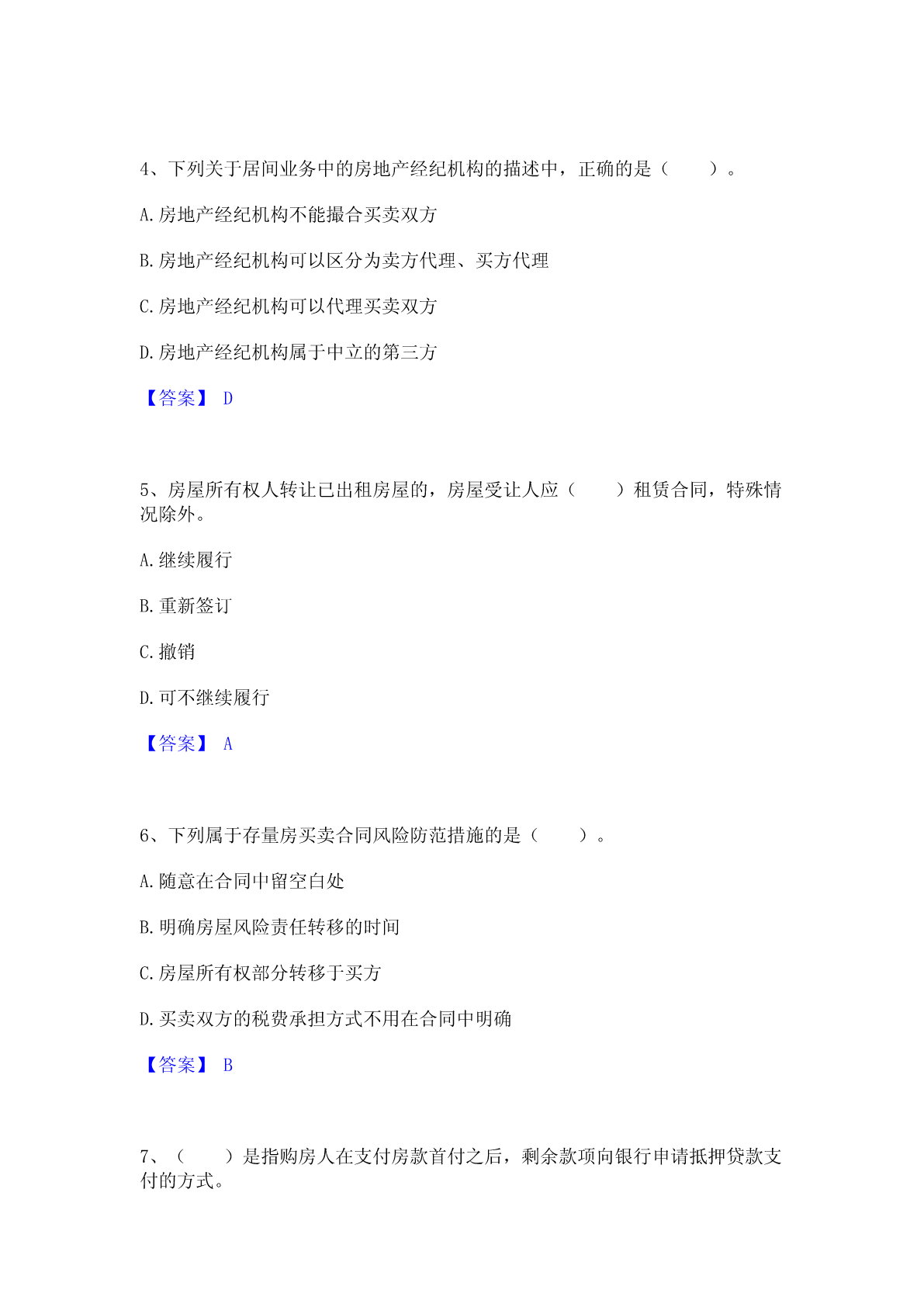 4、下列关于居间业务中的房地产经纪机构的描述中，正确的是（　　）。

A.房地产经纪机构不能撮合买卖双方

B.房地产经纪机构可以区分为卖方代理、买方代理

C.房地产经纪机构可以代理买卖双方

D.房地产经纪机构属于中立的第三方

【答案】 D

5、房屋所有权人转让已出租房屋的，房屋受让人应（　　）租赁合同，特殊情况除外。

A.继续履行

B.重新签订

C.撤销

D.可不继续履行

【答案】 A

6、下列属于存量房买卖合同风险防范措施的是（　　）。

A.随意在合同中留空白处

B.明确房屋风险责任转移的时间

C.房屋所有权部分转移于买方

D.买卖双方的税费承担方式不用在合同中明确

【答案】 B

7、（　　）是指购房人在支付房款首付之后，剩余款项向银行申请抵押贷款支付的方式。